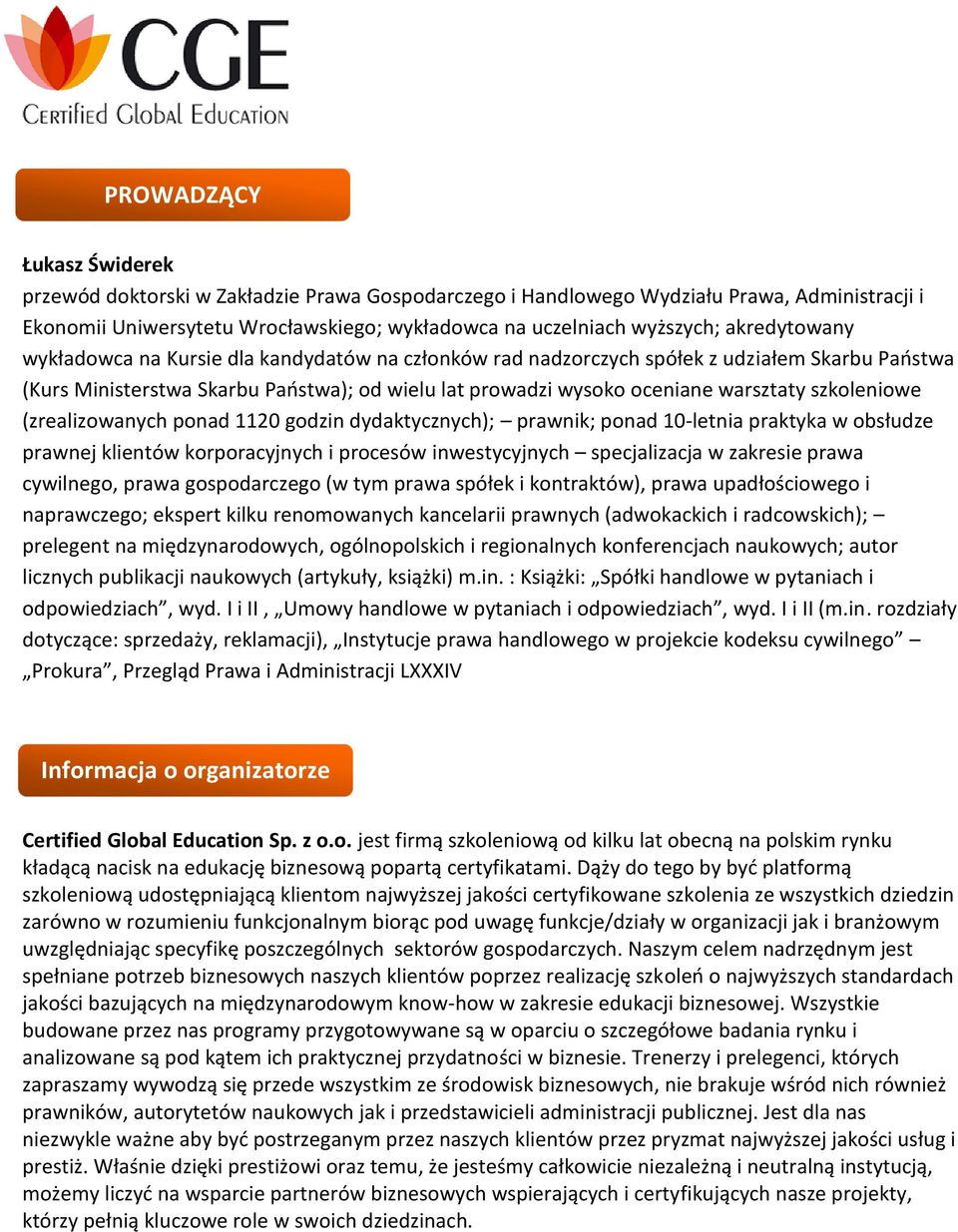 CGE
Certified Global Education

PROWADZĄCY

Łukasz Świderek
przewód doktorski w Zakładzie Prawa Gospodarczego i Handlowego Wydziału Prawa, Administracji i Ekonomii Uniwersytetu Wrocławskiego; wykładowca na uczelniach wyższych; akredytowany wykładowca na Kursie dla kandydatów na członków rad nadzorczych spółek z udziałem Skarbu Państwa (Kurs Ministerstwa Skarbu Państwa); od wielu lat prowadzi wysoko oceniane warsztaty szkoleniowe (zrealizowanych ponad 1120 godzin dydaktycznych); – prawnik; ponad 10-letnia praktyka w obsłudze prawnej klientów korporacyjnych i procesów inwestycyjnych – specjalizacja w zakresie prawa cywilnego, prawa gospodarczego (w tym prawa spółek i kontraktów), prawa upadłościowego i naprawczego; ekspert kilku renomowanych kancelarii prawnych (adwokackich i radcowskich); – prelegent na międzynarodowych, ogólnopolskich i regionalnych konferencjach naukowych; autor licznych publikacji naukowych (artykuły, książki) m.in. : Książki: „Spółki handlowe w pytaniach i odpowiedziach”, wyd. I i II , „Umowy handlowe w pytaniach i odpowiedziach”, wyd. I i II (m.in. rozdziały dotyczące: sprzedaży, reklamacji), „Instytucje prawa handlowego w projekcie kodeksu cywilnego” – „Prokura”, Przegląd Prawa i Administracji LXXXIV

Informacja o organizatorze

Certified Global Education Sp. z o.o. jest firmą szkoleniową od kilku lat obecną na polskim rynku kładącą nacisk na edukację biznesową popartą certyfikatami. Dąży do tego by być platformą szkoleniową udostępniającą klientom najwyższej jakości certyfikowane szkolenia ze wszystkich dziedzin zarówno w rozumieniu funkcjonalnym biorąc pod uwagę funkcje/działy w organizacji jak i branżowym uwzględniając specyfikę poszczególnych sektorów gospodarczych. Naszym celem nadrzędnym jest spełniane potrzeb biznesowych naszych klientów poprzez realizację szkoleń o najwyższych standardach jakości bazujących na międzynarodowym know-how w zakresie edukacji biznesowej. Wszystkie budowane przez nas programy przygotowywane są w oparciu o szczegółowe badania rynku i analizowane są pod kątem ich praktycznej przydatności w biznesie. Trenerzy i prelegenci, których zapraszamy wywodzą się przede wszystkim ze środowisk biznesowych, nie brakuje wśród nich również prawników, autorytetów naukowych jak i przedstawicieli administracji publicznej. Jest dla nas niezwykle ważne aby być postrzeganym przez naszych klientów przez pryzmat najwyższej jakości usług i prestiż. Właśnie dzięki prestiżowi oraz temu, że jesteśmy całkowicie niezależną i neutralną instytucją, możemy liczyć na wsparcie partnerów biznesowych wspierających i certyfikujących nasze projekty, którzy pełnią kluczowe role w swoich dziedzinach.